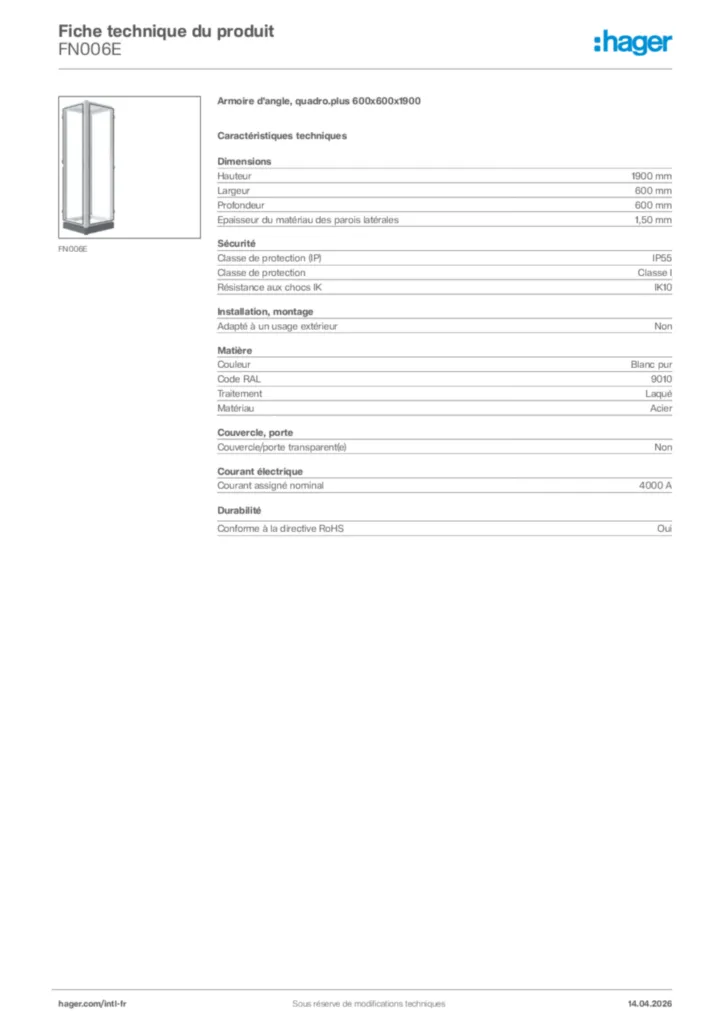 Fiche technique du produit
FN006E

:hager

FN006E

Armoire d'angle, quadro.plus 600x600x1900

Caractéristiques techniques

Dimensions

| | |
|---|---|
| Hauteur | 1900 mm |
| Largeur | 600 mm |
| Profondeur | 600 mm |
| Epaisseur du matériau des parois latérales | 1,50 mm |

Sécurité

| | |
|---|---|
| Classe de protection (IP) | IP55 |
| Classe de protection | Classe I |
| Résistance aux chocs IK | IK10 |

Installation, montage

| | |
|---|---|
| Adapté à un usage extérieur | Non |

Matière

| | |
|---|---|
| Couleur | Blanc pur |
| Code RAL | 9010 |
| Traitement | Laqué |
| Matériau | Acier |

Couvercle, porte

| | |
|---|---|
| Couvercle/porte transparent(e) | Non |

Courant électrique

| | |
|---|---|
| Courant assigné nominal | 4000 A |

Durabilité

| | |
|---|---|
| Conforme à la directive RoHS | Oui |

hager.com/intl-fr
Sous réserve de modifications techniques
14.04.2026